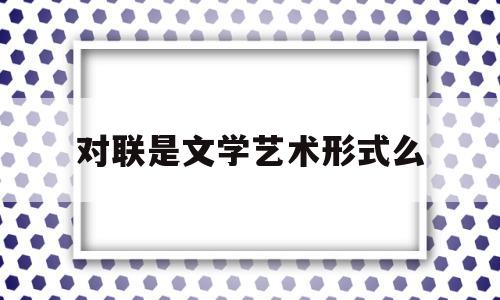 对联是文学艺术形式么